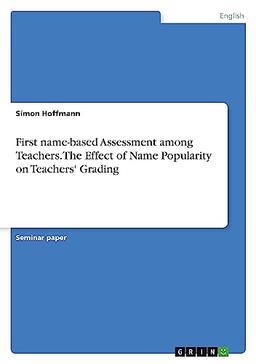 English

Simon Hoffmann

First name-based Assessment among Teachers. The Effect of Name Popularity on Teachers' Grading

Seminar paper

GRIN